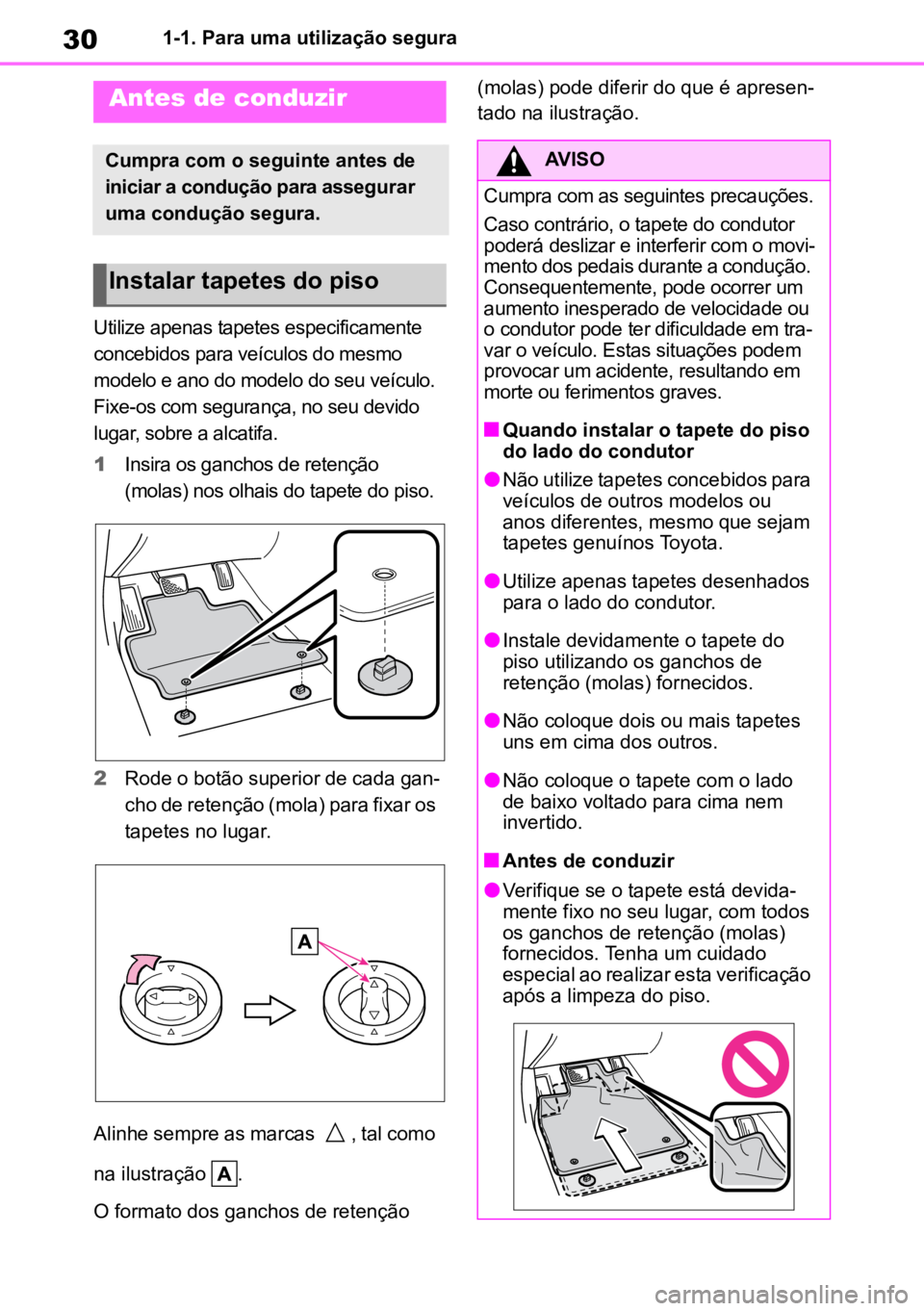 30 1-1. Para uma utilização segura

Antes de conduzir

Cumpra com o seguinte antes de iniciar a condução para assegurar uma condução segura.

Instalar tapetes do piso

Utilize apenas tapetes especificamente concebidos para veículos do mesmo modelo e ano do modelo do seu veículo. Fixe-os com segurança, no seu devido lugar, sobre a alcatifa.

1 Insira os ganchos de retenção (molas) nos olhais do tapete do piso.

2 Rode o botão superior de cada gancho de retenção (mola) para fixar os tapetes no lugar.

A

Alinhe sempre as marcas △ , tal como na ilustração A.

O formato dos ganchos de retenção (molas) pode diferir do que é apresentado na ilustração.

AVISO

Cumpra com as seguintes precauções.

Caso contrário, o tapete do condutor poderá deslizar e interferir com o movimento dos pedais durante a condução. Consequentemente, pode ocorrer um aumento inesperado de velocidade ou o condutor pode ter dificuldade em travar o veículo. Estas situações podem provocar um acidente, resultando em morte ou ferimentos graves.

■ Quando instalar o tapete do piso do lado do condutor

● Não utilize tapetes concebidos para veículos de outros modelos ou anos diferentes, mesmo que sejam tapetes genuínos Toyota.

● Utilize apenas tapetes desenhados para o lado do condutor.

● Instale devidamente o tapete do piso utilizando os ganchos de retenção (molas) fornecidos.

● Não coloque dois ou mais tapetes uns em cima dos outros.

● Não coloque o tapete com o lado de baixo voltado para cima nem invertido.

■ Antes de conduzir

● Verifique se o tapete está devidamente fixo no seu lugar, com todos os ganchos de retenção (molas) fornecidos. Tenha um cuidado especial ao realizar esta verificação após a limpeza do piso.

carmanualsonline.info